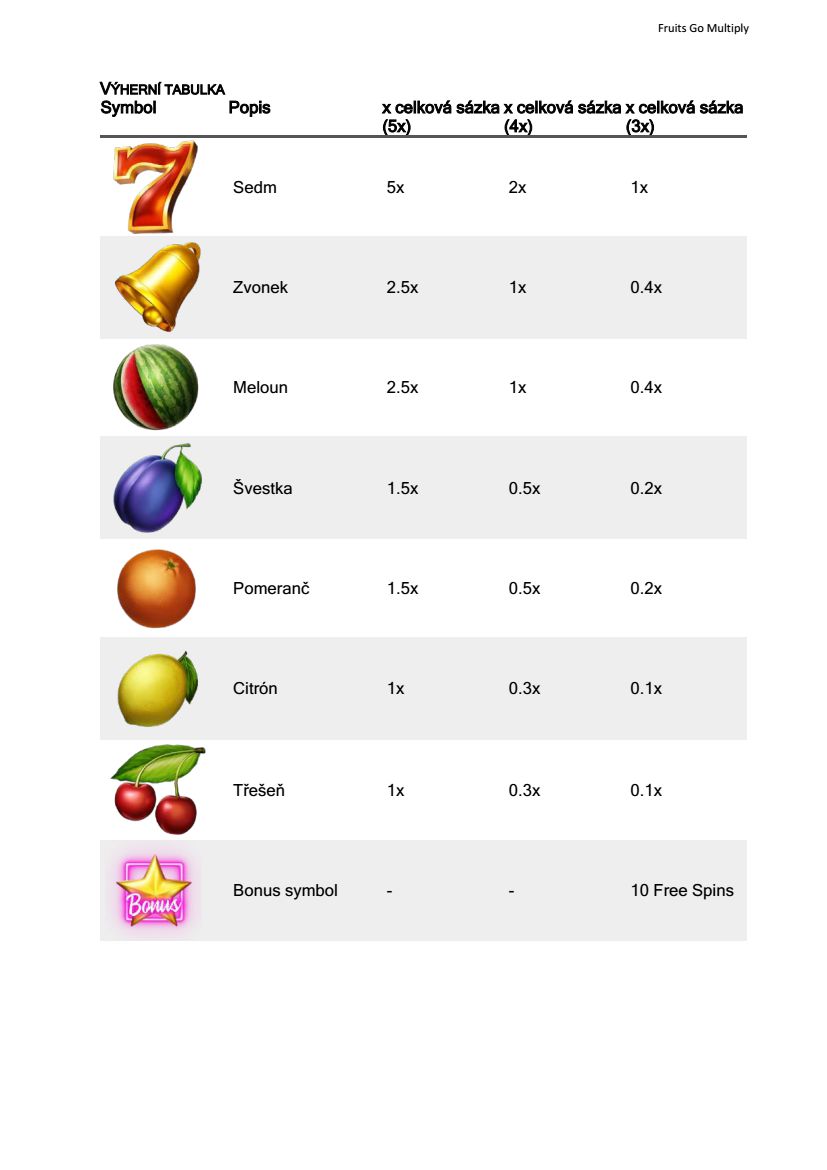 Fruits Go Multiply

VÝHERNÍ TABULKA

| Symbol | Popis | x celková sázka (5x) | x celková sázka (4x) | x celková sázka (3x) |
|---|---|---|---|---|
| | Sedm | 5x | 2x | 1x |
| | Zvonek | 2.5x | 1x | 0.4x |
| | Meloun | 2.5x | 1x | 0.4x |
| | Švestka | 1.5x | 0.5x | 0.2x |
| | Pomeranč | 1.5x | 0.5x | 0.2x |
| | Citrón | 1x | 0.3x | 0.1x |
| | Třešeň | 1x | 0.3x | 0.1x |
| Bonus | Bonus symbol | - | - | 10 Free Spins |